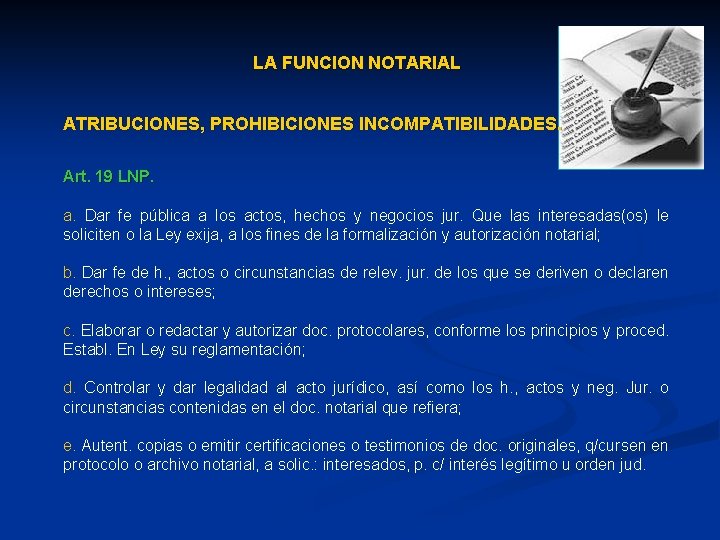 LA FUNCION NOTARIAL

ATRIBUCIONES, PROHIBICIONES INCOMPATIBILIDADES.

Art. 19 LNP.

a. Dar fe pública a los actos, hechos y negocios jur. Que las interesadas(os) le soliciten o la Ley exija, a los fines de la formalización y autorización notarial;

b. Dar fe de h., actos o circunstancias de relev. jur. de los que se deriven o declaren derechos o intereses;

c. Elaborar o redactar y autorizar doc. protocolares, conforme los principios y proced. Establ. En Ley su reglamentación;

d. Controlar y dar legalidad al acto jurídico, así como los h., actos y neg. Jur. o circunstancias contenidas en el doc. notarial que refiera;

e. Autent. copias o emitir certificaciones o testimonios de doc. originales, q/cursen en protocolo o archivo notarial, a solic.: interesados, p. c/ interés legítimo u orden jud.